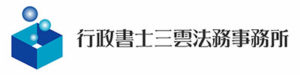 行政書士三雲法務事務所